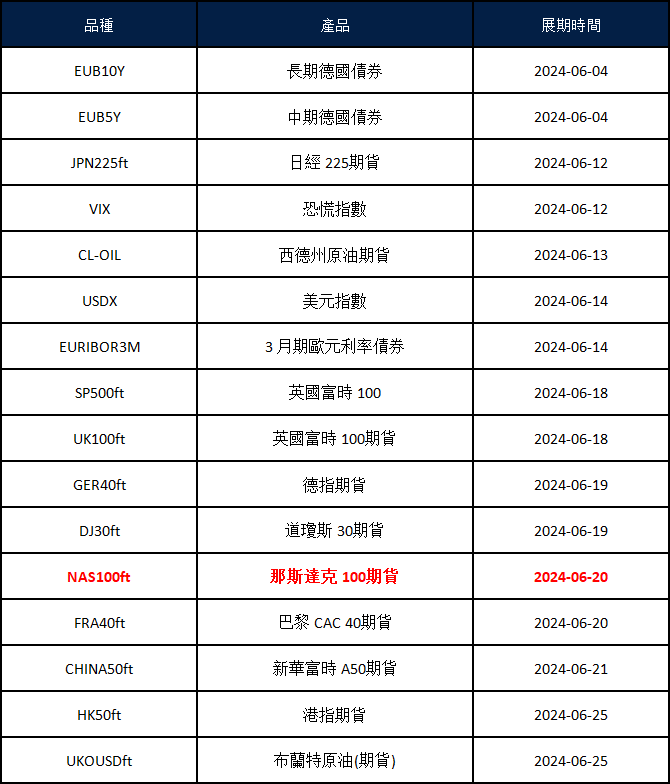 | 品種 | 產品 | 展期時間 |
|---|---|---|
| EUB10Y | 長期德國債券 | 2024-06-04 |
| EUB5Y | 中期德國債券 | 2024-06-04 |
| JPN225ft | 日經225期貨 | 2024-06-12 |
| VIX | 恐慌指數 | 2024-06-12 |
| CL-OIL | 西德州原油期貨 | 2024-06-13 |
| USDX | 美元指數 | 2024-06-14 |
| EURIBOR3M | 3月期歐元利率債券 | 2024-06-14 |
| SP500ft | 英國富時100 | 2024-06-18 |
| UK100ft | 英國富時100期貨 | 2024-06-18 |
| GER40ft | 德指期貨 | 2024-06-19 |
| DJ30ft | 道瓊斯30期貨 | 2024-06-19 |
| NAS100ft | 那斯達克100期貨 | 2024-06-20 |
| FRA40ft | 巴黎CAC 40期貨 | 2024-06-20 |
| CHINA50ft | 新華富時A50期貨 | 2024-06-21 |
| HK50ft | 港指期貨 | 2024-06-25 |
| UKOUSDft | 布蘭特原油(期貨) | 2024-06-25 |